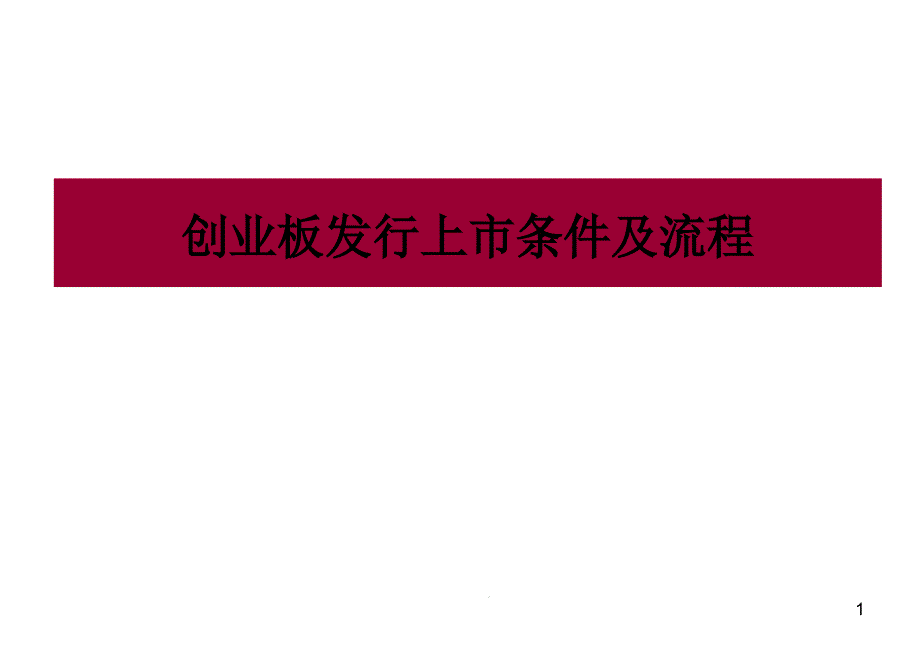 创业板发行上市条件及流程

1